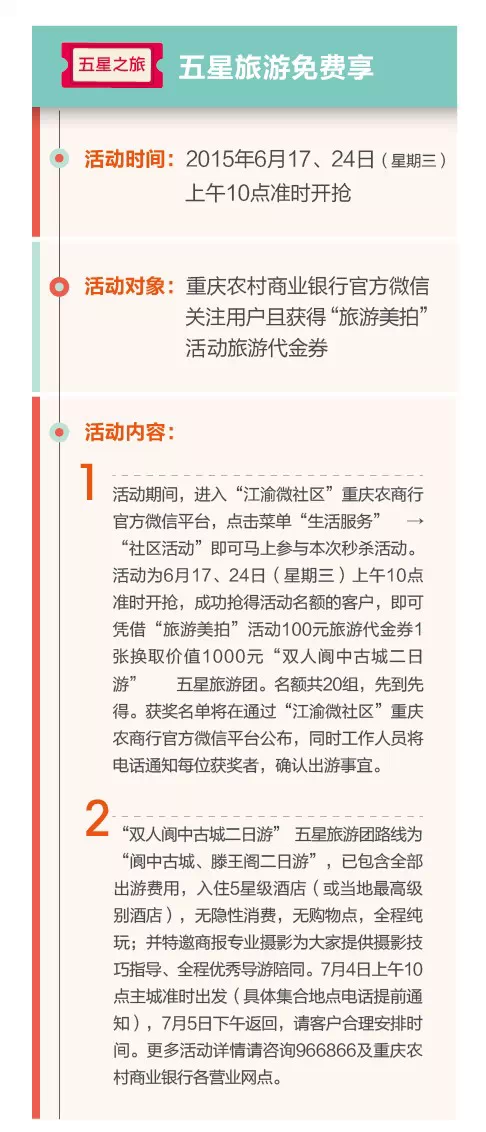 五星之旅 五星旅游免费享

活动时间：2015年6月17、24日（星期三）上午10点准时开抢

活动对象：重庆农村商业银行官方微信关注用户且获得“旅游美拍”活动旅游代金券

活动内容：

1

活动期间，进入“江渝微社区”重庆农商行官方微信平台，点击菜单“生活服务” → “社区活动”即可马上参与本次秒杀活动。活动为6月17、24日（星期三）上午10点准时开抢，成功抢得活动名额的客户，即可凭借“旅游美拍”活动100元旅游代金券1张换取价值1000元“双人阆中古城二日游” 五星旅游团。名额共20组，先到先得。获奖名单将在通过“江渝微社区”重庆农商行官方微信平台公布，同时工作人员将电话通知每位获奖者，确认出游事宜。

2

“双人阆中古城二日游” 五星旅游团路线为“阆中古城、滕王阁二日游”，已包含全部出游费用，入住5星级酒店（或当地最高级别酒店），无隐性消费，无购物点，全程纯玩；并特邀商报专业摄影为大家提供摄影技巧指导、全程优秀导游陪同。7月4日上午10点主城准时出发（具体集合地点电话提前通知），7月5日下午返回，请客户合理安排时间。更多活动详情请咨询966866及重庆农村商业银行各营业网点。